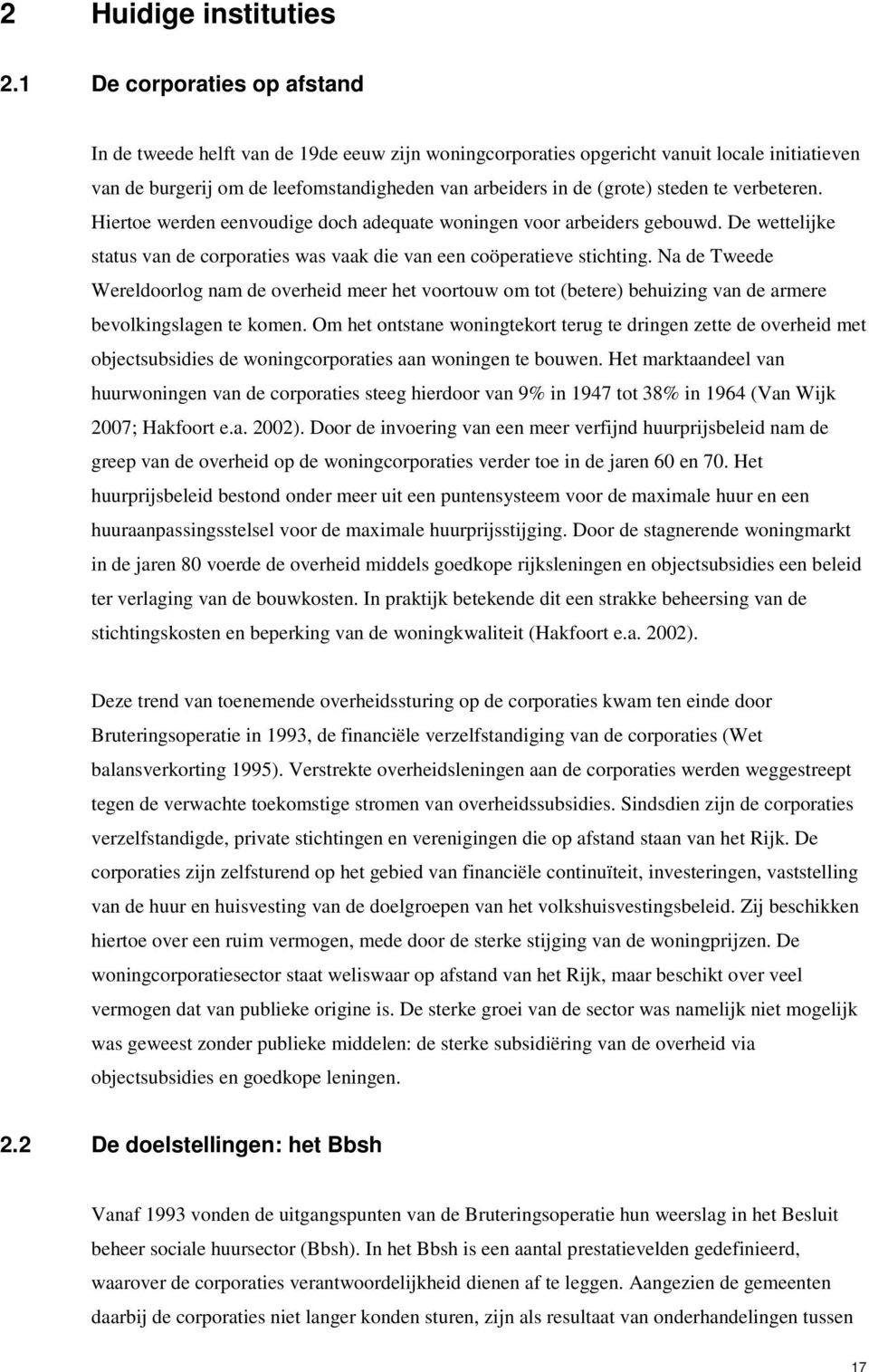 2 Huidige instituties

2.1 De corporaties op afstand

In de tweede helft van de 19de eeuw zijn woningcorporaties opgericht vanuit locale initiatieven van de burgerij om de leefomstandigheden van arbeiders in de (grote) steden te verbeteren. Hiertoe werden eenvoudige doch adequate woningen voor arbeiders gebouwd. De wettelijke status van de corporaties was vaak die van een coöperatieve stichting. Na de Tweede Wereldoorlog nam de overheid meer het voortouw om tot (betere) behuizing van de armere bevolkingslagen te komen. Om het ontstane woningtekort terug te dringen zette de overheid met objectsubsidies de woningcorporaties aan woningen te bouwen. Het marktaandeel van huurwoningen van de corporaties steeg hierdoor van 9% in 1947 tot 38% in 1964 (Van Wijk 2007; Hakfoort e.a. 2002). Door de invoering van een meer verfijnd huurprijsbeleid nam de greep van de overheid op de woningcorporaties verder toe in de jaren 60 en 70. Het huurprijsbeleid bestond onder meer uit een puntensysteem voor de maximale huur en een huuraanpassingsstelsel voor de maximale huurprijsstijging. Door de stagnerende woningmarkt in de jaren 80 voerde de overheid middels goedkope rijksleningen en objectsubsidies een beleid ter verlaging van de bouwkosten. In praktijk betekende dit een strakke beheersing van de stichtingskosten en beperking van de woningkwaliteit (Hakfoort e.a. 2002).

Deze trend van toenemende overheidssturing op de corporaties kwam ten einde door Bruteringsoperatie in 1993, de financiële verzelfstandiging van de corporaties (Wet balansverkorting 1995). Verstrekte overheidsleningen aan de corporaties werden weggestreept tegen de verwachte toekomstige stromen van overheidssubsidies. Sindsdien zijn de corporaties verzelfstandigde, private stichtingen en verenigingen die op afstand staan van het Rijk. De corporaties zijn zelfsturend op het gebied van financiële continuïteit, investeringen, vaststelling van de huur en huisvesting van de doelgroepen van het volkshuisvestingsbeleid. Zij beschikken hiertoe over een ruim vermogen, mede door de sterke stijging van de woningprijzen. De woningcorporatiesector staat weliswaar op afstand van het Rijk, maar beschikt over veel vermogen dat van publieke origine is. De sterke groei van de sector was namelijk niet mogelijk was geweest zonder publieke middelen: de sterke subsidiëring van de overheid via objectsubsidies en goedkope leningen.

2.2 De doelstellingen: het Bbsh

Vanaf 1993 vonden de uitgangspunten van de Bruteringsoperatie hun weerslag in het Besluit beheer sociale huursector (Bbsh). In het Bbsh is een aantal prestatievelden gedefinieerd, waarover de corporaties verantwoordelijkheid dienen af te leggen. Aangezien de gemeenten daarbij de corporaties niet langer konden sturen, zijn als resultaat van onderhandelingen tussen

17